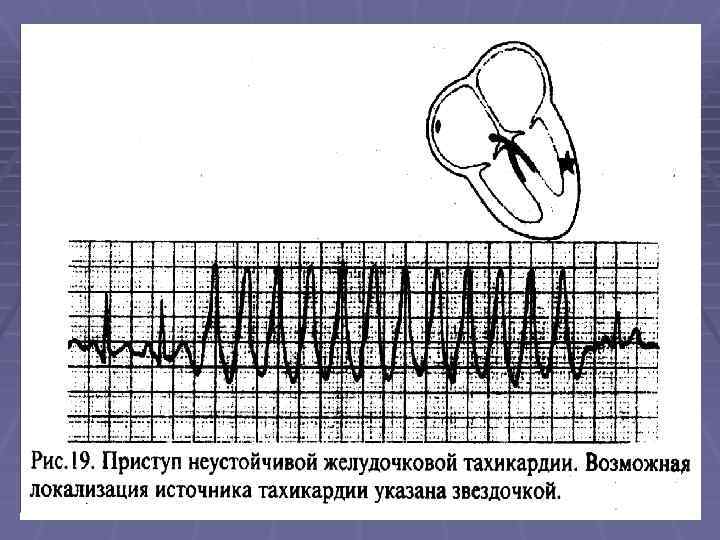 Рис.19. Приступ неустойчивой желудочковой тахикардии. Возможная локализация источника тахикардии указана звездочкой.